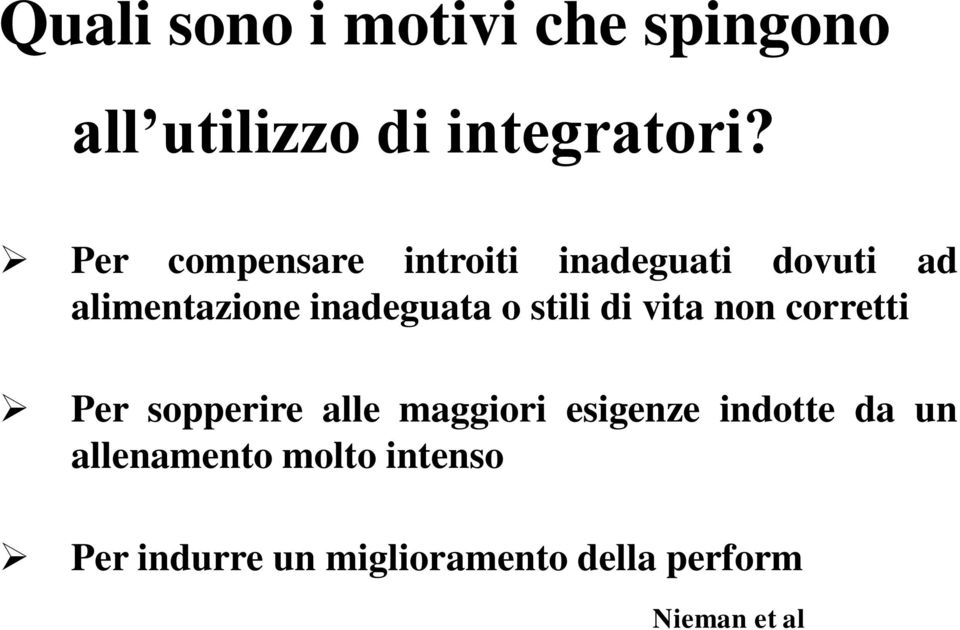 Quali sono i motivi che spingono all'utilizzo di integratori?

➢ Per compensare introiti inadeguati dovuti ad alimentazione inadeguata o stili di vita non corretti

➢ Per sopperire alle maggiori esigenze indotte da un allenamento molto intenso

➢ Per indurre un miglioramento della perform

Nieman et al